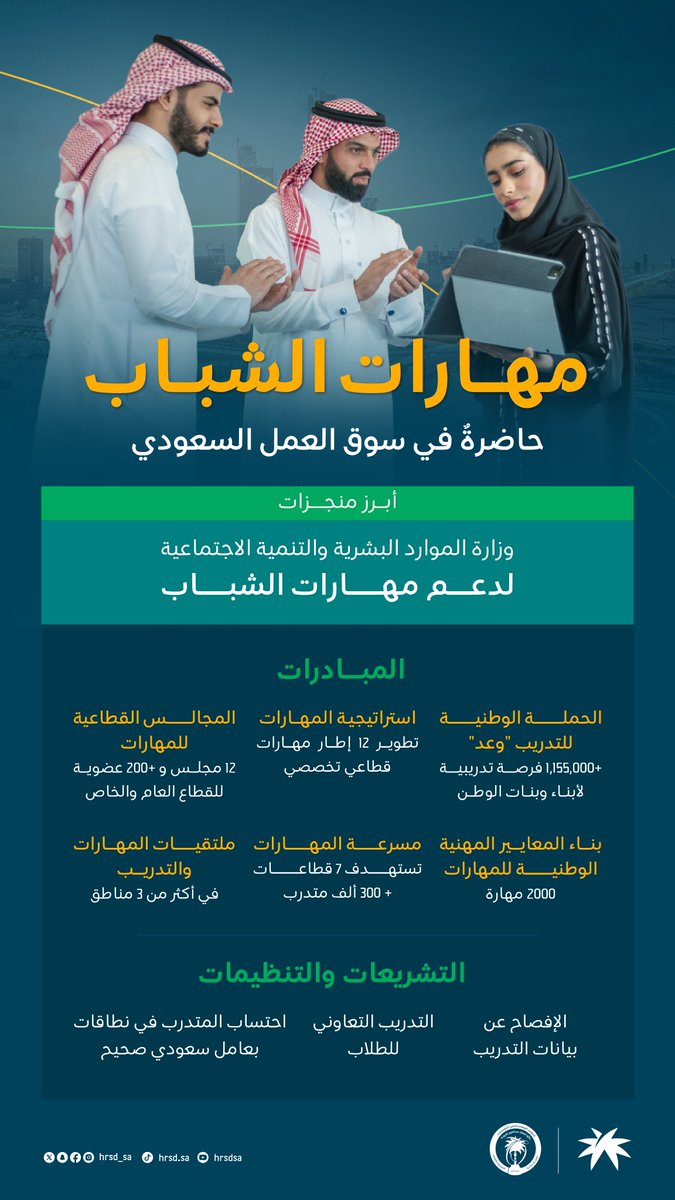 مهارات الشباب

حاضرةٌ في سوق العمل السعودي

أبرز منجزات

وزارة الموارد البشرية والتنمية الاجتماعية

لدعم مهارات الشباب

المبادرات

الحملة الوطنية للتدريب "وعد"

+1,155,000 فرصة تدريبية لأبناء وبنات الوطن

استراتيجية المهارات

تطوير 12 إطار مهارات قطاعي تخصصي

المجالس القطاعية للمهارات

12 مجلس و +200 عضوية للقطاع العام والخاص

بناء المعايير المهنية الوطنية للمهارات

2000 مهارة

مسرعة المهارات

تستهدف 7 قطاعات + 300 ألف متدرب

ملتقيات المهارات والتدريب

في أكثر من 3 مناطق

التشريعات والتنظيمات

الإفصاح عن بيانات التدريب

التدريب التعاوني للطلاب

احتساب المتدرب في نطاقات بعامل سعودي صحيح

hrsd_sa hrsd.sa hrsdsa